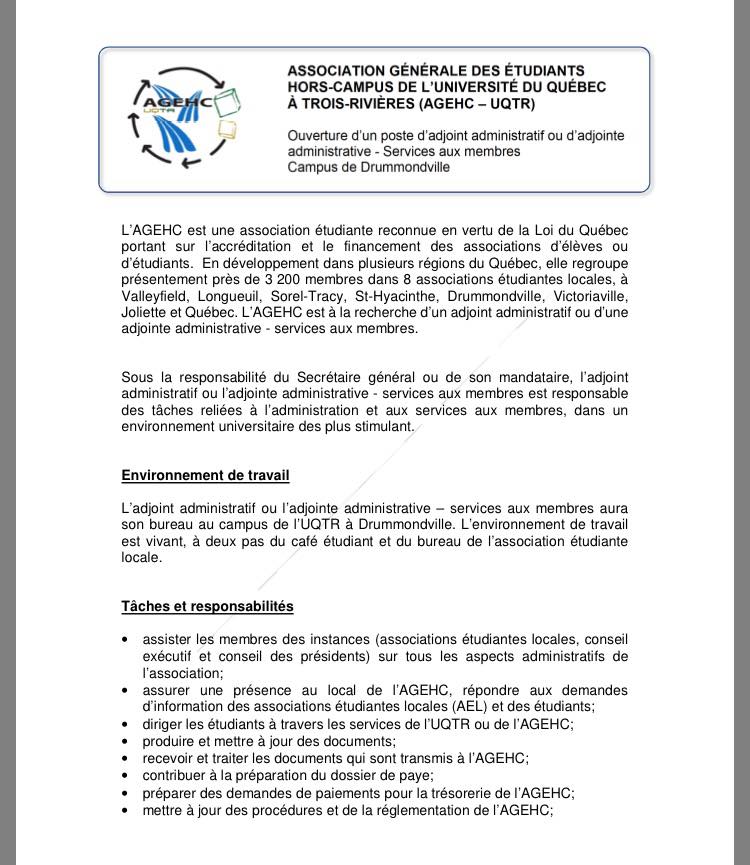 AGEHC
UQTR

ASSOCIATION GÉNÉRALE DES ÉTUDIANTS HORS-CAMPUS DE L'UNIVERSITÉ DU QUÉBEC À TROIS-RIVIÈRES (AGEHC – UQTR)

Ouverture d'un poste d'adjoint administratif ou d'adjointe administrative - Services aux membres
Campus de Drummondville

L'AGEHC est une association étudiante reconnue en vertu de la Loi du Québec portant sur l'accréditation et le financement des associations d'élèves ou d'étudiants. En développement dans plusieurs régions du Québec, elle regroupe présentement près de 3 200 membres dans 8 associations étudiantes locales, à Valleyfield, Longueuil, Sorel-Tracy, St-Hyacinthe, Drummondville, Victoriaville, Joliette et Québec. L'AGEHC est à la recherche d'un adjoint administratif ou d'une adjointe administrative - services aux membres.

Sous la responsabilité du Secrétaire général ou de son mandataire, l'adjoint administratif ou l'adjointe administrative - services aux membres est responsable des tâches reliées à l'administration et aux services aux membres, dans un environnement universitaire des plus stimulant.

Environnement de travail

L'adjoint administratif ou l'adjointe administrative – services aux membres aura son bureau au campus de l'UQTR à Drummondville. L'environnement de travail est vivant, à deux pas du café étudiant et du bureau de l'association étudiante locale.

Tâches et responsabilités

• assister les membres des instances (associations étudiantes locales, conseil exécutif et conseil des présidents) sur tous les aspects administratifs de l'association;
• assurer une présence au local de l'AGEHC, répondre aux demandes d'information des associations étudiantes locales (AEL) et des étudiants;
• diriger les étudiants à travers les services de l'UQTR ou de l'AGEHC;
• produire et mettre à jour des documents;
• recevoir et traiter les documents qui sont transmis à l'AGEHC;
• contribuer à la préparation du dossier de paye;
• préparer des demandes de paiements pour la trésorerie de l'AGEHC;
• mettre à jour des procédures et de la réglementation de l'AGEHC;